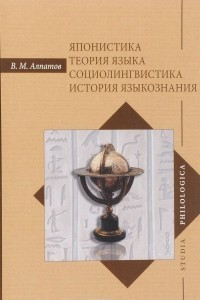 В. М. Алпатов

ЯПОНИСТИКА
ТЕОРИЯ ЯЗЫКА
СОЦИОЛИНГВИСТИКА
ИСТОРИЯ ЯЗЫКОЗНАНИЯ

STUDIA PHILOLOGICA